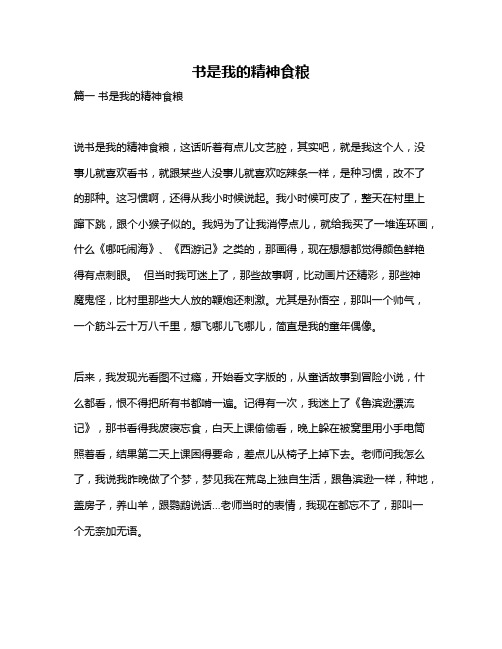 书是我的精神食粮

篇一 书是我的精神食粮

说书是我的精神食粮，这话听着有点儿文艺腔，其实吧，就是我这个人，没事儿就喜欢看书，就跟某些人没事儿就喜欢吃辣条一样，是种习惯，改不了的那种。这习惯啊，还得从我小时候说起。我小时候可皮了，整天在村里上蹿下跳，跟个小猴子似的。我妈为了让我消停点儿，就给我买了一堆连环画，什么《哪吒闹海》、《西游记》之类的，那画得，现在想想都觉得颜色鲜艳得有点刺眼。 但当时我可迷上了，那些故事啊，比动画片还精彩，那些神魔鬼怪，比村里那些大人放的鞭炮还刺激。尤其是孙悟空，那叫一个帅气，一个筋斗云十万八千里，想飞哪儿飞哪儿，简直是我的童年偶像。

后来，我发现光看图不过瘾，开始看文字版的，从童话故事到冒险小说，什么都看，恨不得把所有书都啃一遍。记得有一次，我迷上了《鲁滨逊漂流记》，那书看得我废寝忘食，白天上课偷偷看，晚上躲在被窝里用小手电筒照着看，结果第二天上课困得要命，差点儿从椅子上掉下去。老师问我怎么了，我说我昨晚做了个梦，梦见我在荒岛上独自生活，跟鲁滨逊一样，种地，盖房子，养山羊，跟鹦鹉说话...老师当时的表情，我现在都忘不了，那叫一个无奈加无语。